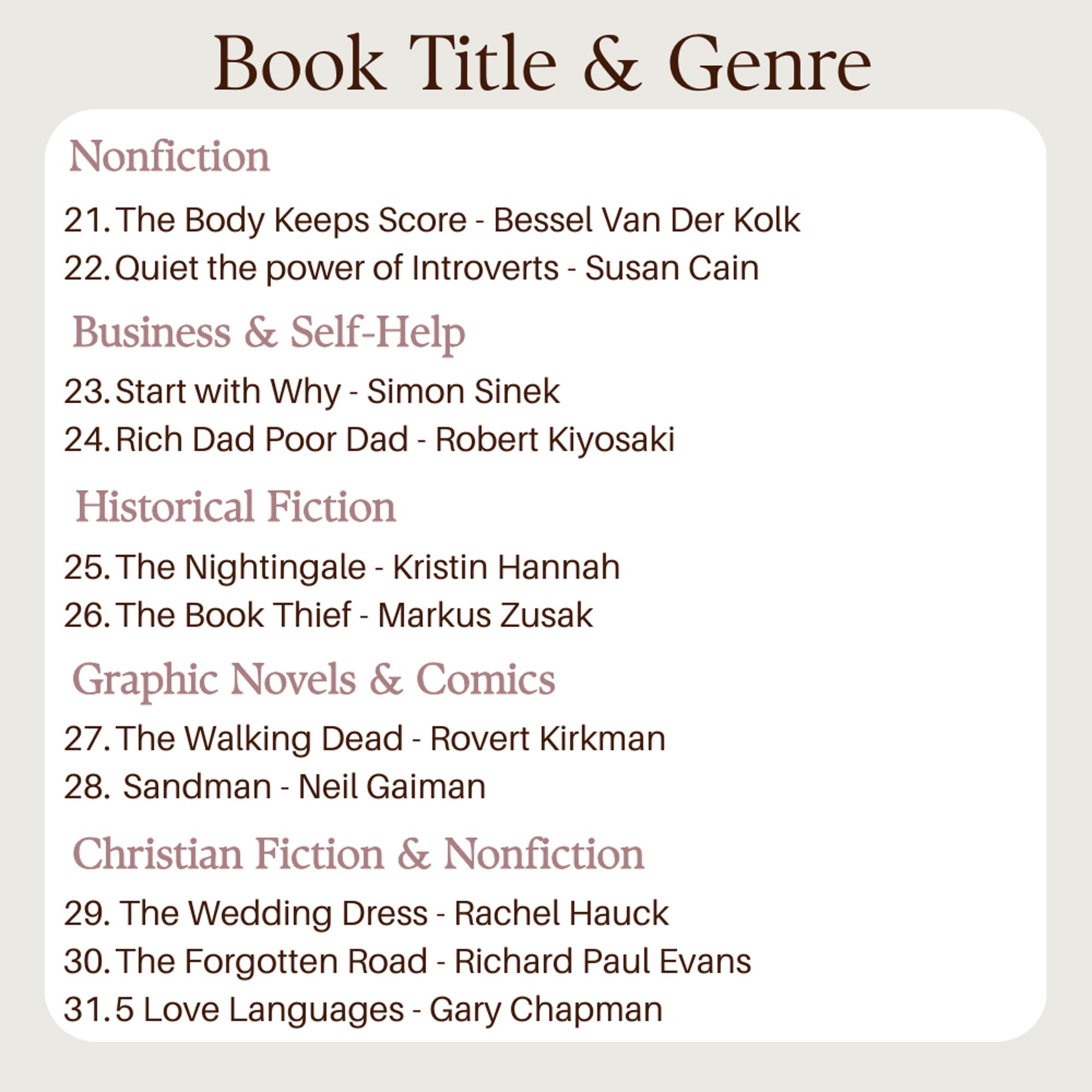 Book Title & Genre

Nonfiction

21. The Body Keeps Score - Bessel Van Der Kolk
22. Quiet the power of Introverts - Susan Cain

Business & Self-Help

23. Start with Why - Simon Sinek
24. Rich Dad Poor Dad - Robert Kiyosaki

Historical Fiction

25. The Nightingale - Kristin Hannah
26. The Book Thief - Markus Zusak

Graphic Novels & Comics

27. The Walking Dead - Rovert Kirkman
28. Sandman - Neil Gaiman

Christian Fiction & Nonfiction

29. The Wedding Dress - Rachel Hauck
30. The Forgotten Road - Richard Paul Evans
31. 5 Love Languages - Gary Chapman